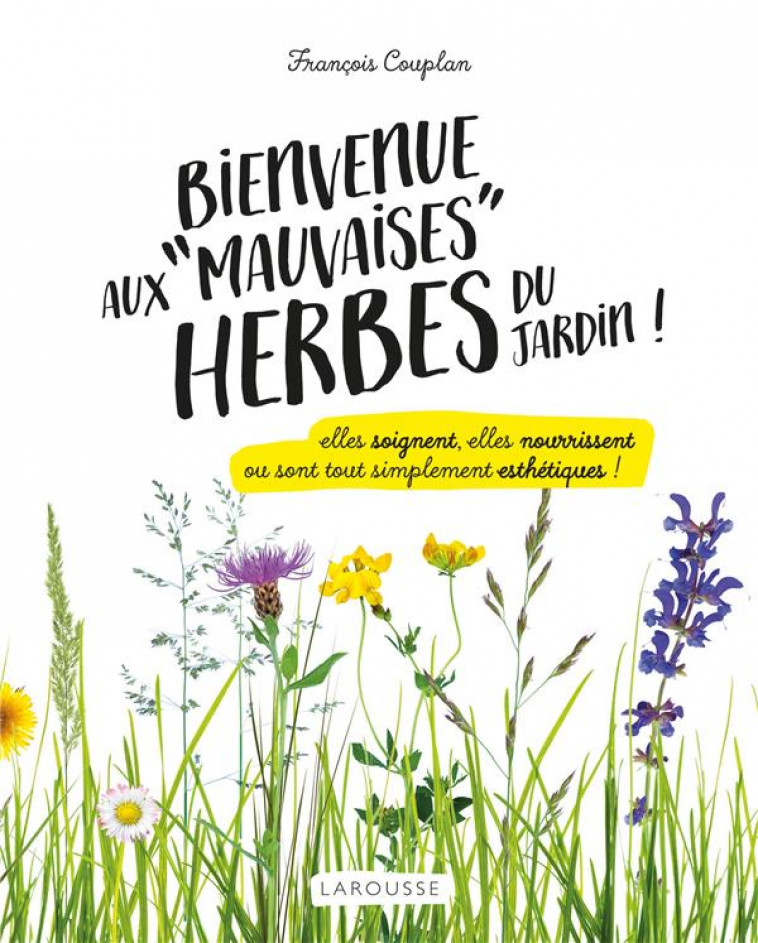 François Couplan

BIENVENUE AUX "MAUVAISES" HERBES DU JARDIN !

elles soignent, elles nourrissent ou sont tout simplement esthétiques !

LAROUSSE